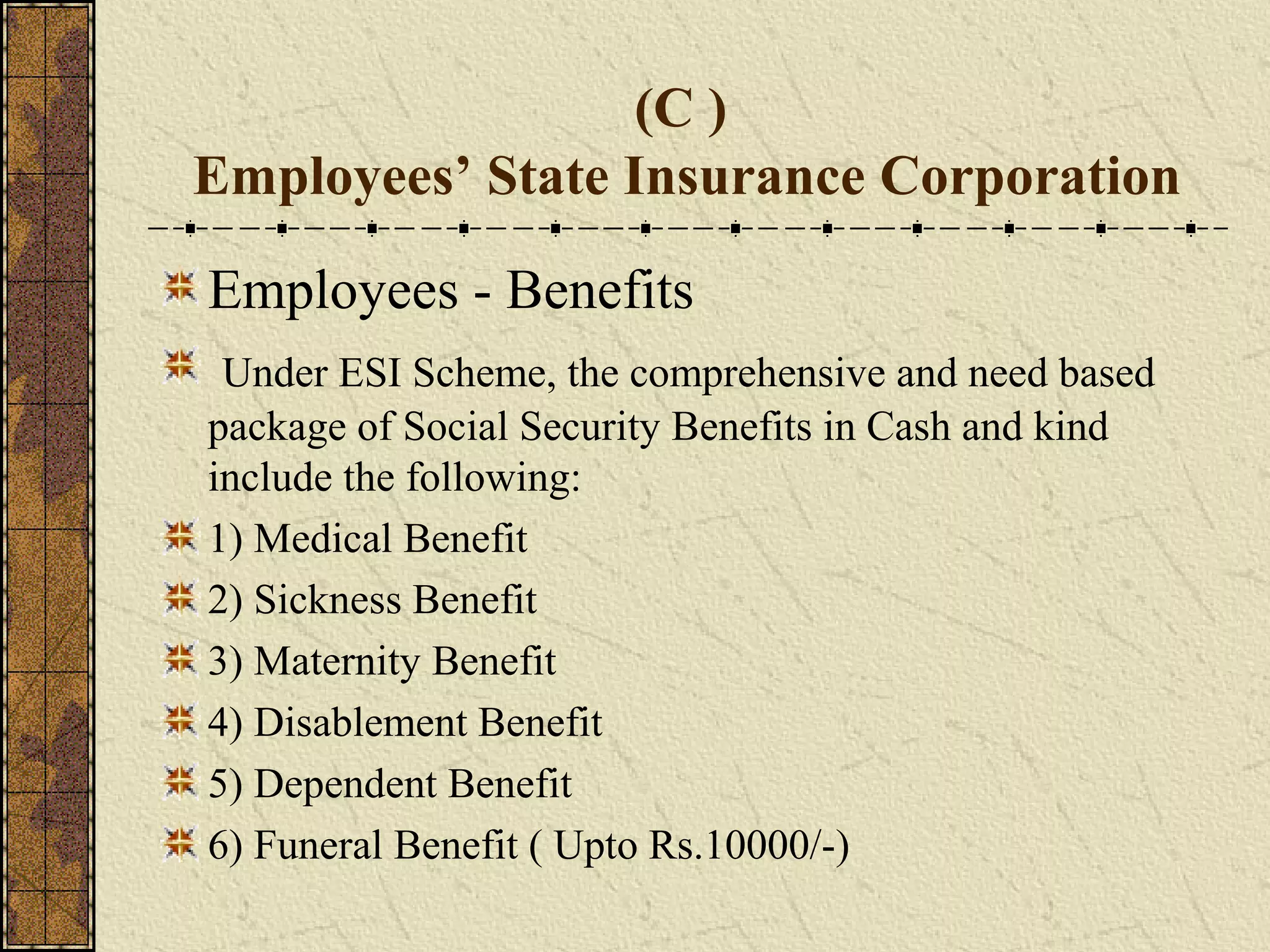 (C )
Employees’ State Insurance Corporation

Employees - Benefits

Under ESI Scheme, the comprehensive and need based package of Social Security Benefits in Cash and kind include the following:

1) Medical Benefit

2) Sickness Benefit

3) Maternity Benefit

4) Disablement Benefit

5) Dependent Benefit

6) Funeral Benefit ( Upto Rs.10000/-)